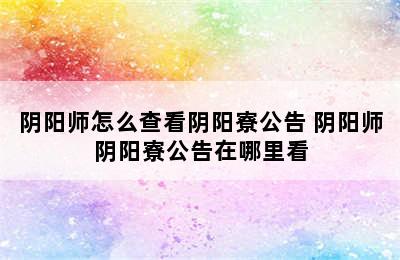 阴阳师怎么查看阴阳寮公告 阴阳师阴阳寮公告在哪里看